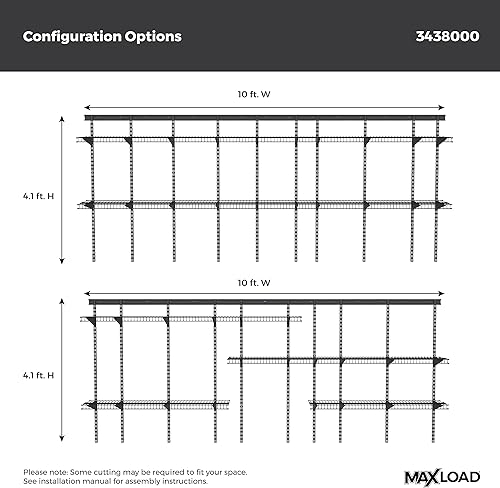 Configuration Options

3438000

10 ft. W

4.1 ft. H

10 ft. W

4.1 ft. H

Please note: Some cutting may be required to fit your space.
See installation manual for assembly instructions.

MAXLOAD